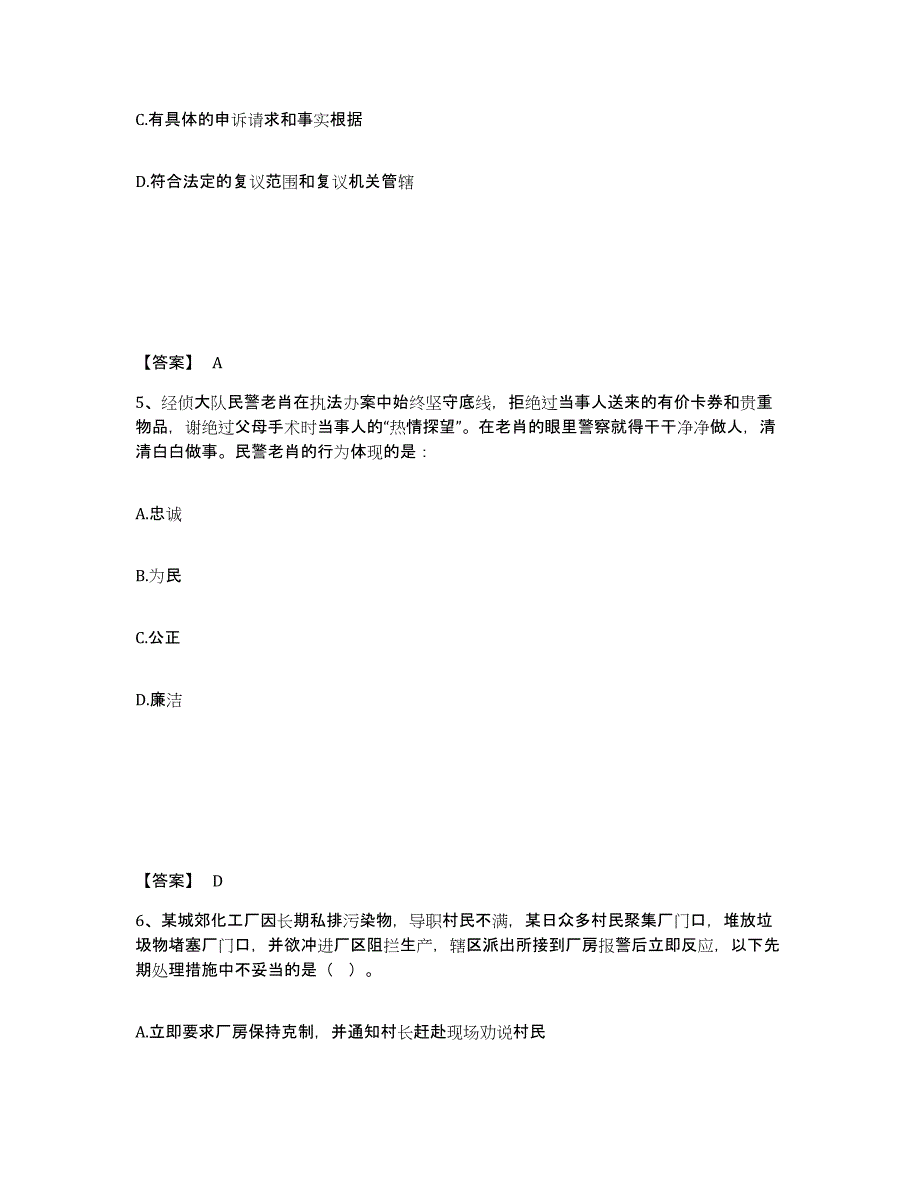 C.有具体的申诉请求和事实根据

D.符合法定的复议范围和复议机关管辖

【答案】 A

5、经侦大队民警老肖在执法办案中始终坚守底线，拒绝过当事人送来的有价卡券和贵重物品，谢绝过父母手术时当事人的“热情探望”。在老肖的眼里警察就得干干净净做人，清清白白做事。民警老肖的行为体现的是：

A.忠诚

B.为民

C.公正

D.廉洁

【答案】 D

6、某城郊化工厂因长期私排污染物，导职村民不满，某日众多村民聚集厂门口，堆放垃圾物堵塞厂门口，并欲冲进厂区阻拦生产，辖区派出所接到厂房报警后立即反应，以下先期处理措施中不妥当的是（ ）。

A.立即要求厂房保持克制，并通知村长赶赴现场劝说村民